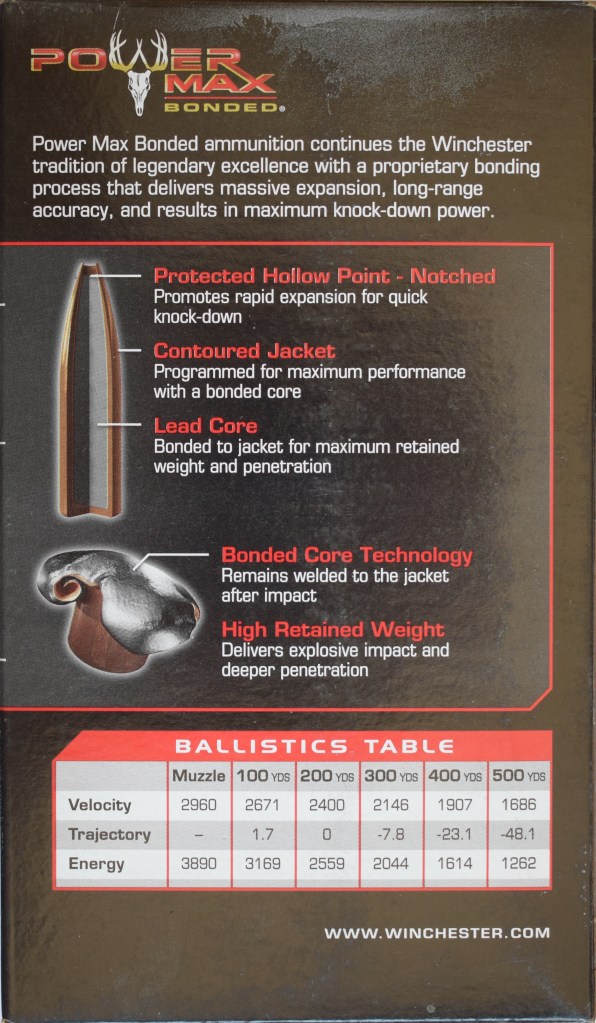 POWER MAX
BONDED®

Power Max Bonded ammunition continues the Winchester tradition of legendary excellence with a proprietary bonding process that delivers massive expansion, long-range accuracy, and results in maximum knock-down power.

Protected Hollow Point - Notched
Promotes rapid expansion for quick knock-down

Contoured Jacket
Programmed for maximum performance with a bonded core

Lead Core
Bonded to jacket for maximum retained weight and penetration

Bonded Core Technology
Remains welded to the jacket after impact

High Retained Weight
Delivers explosive impact and deeper penetration

BALLISTICS TABLE

| | Muzzle | 100 YDS | 200 YDS | 300 YDS | 400 YDS | 500 YDS |
|---|---|---|---|---|---|---|
| Velocity | 2960 | 2671 | 2400 | 2146 | 1907 | 1686 |
| Trajectory | – | 1.7 | 0 | -7.8 | -23.1 | -48.1 |
| Energy | 3890 | 3169 | 2559 | 2044 | 1614 | 1262 |

WWW.WINCHESTER.COM